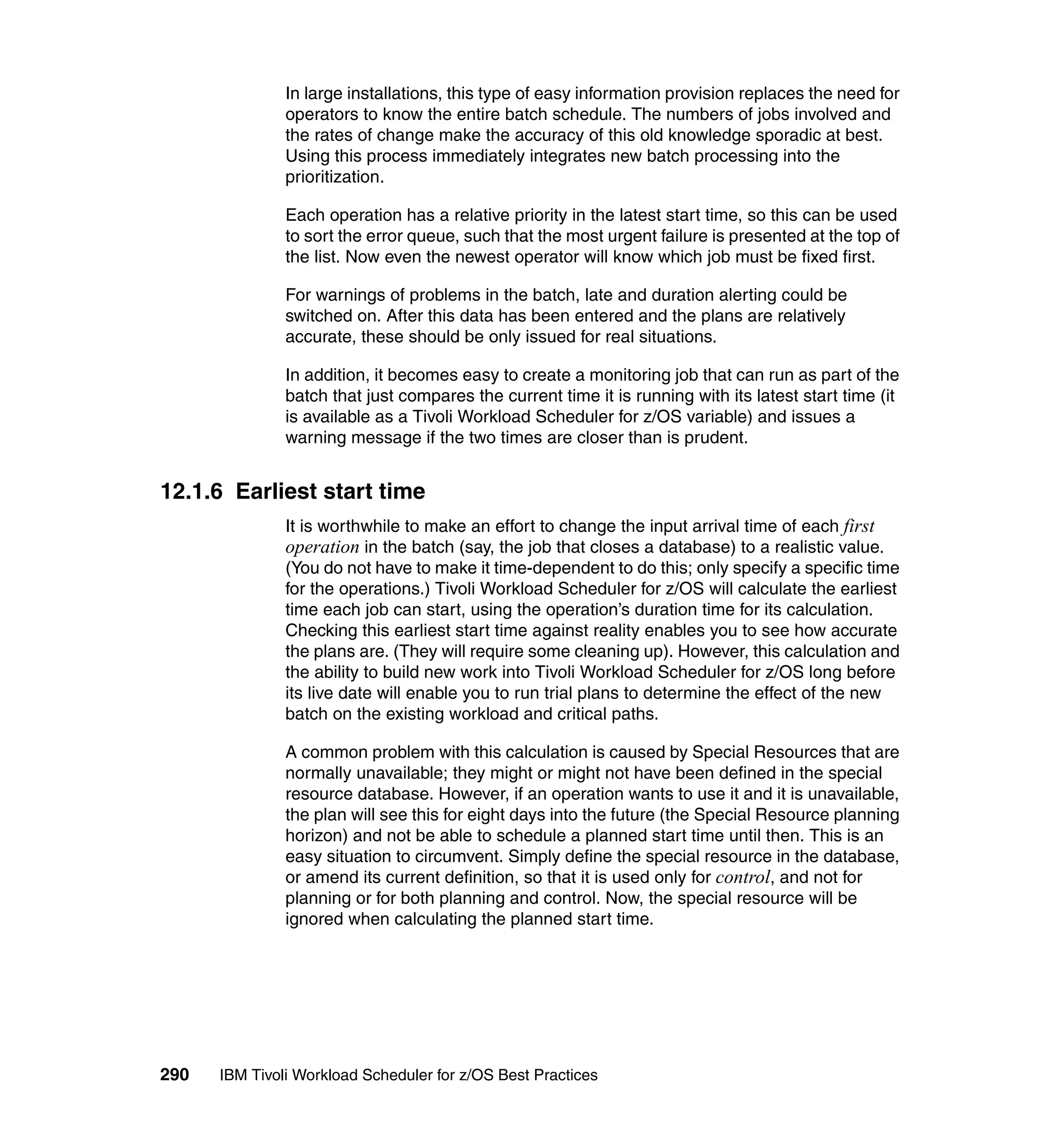 In large installations, this type of easy information provision replaces the need for operators to know the entire batch schedule. The numbers of jobs involved and the rates of change make the accuracy of this old knowledge sporadic at best. Using this process immediately integrates new batch processing into the prioritization.

Each operation has a relative priority in the latest start time, so this can be used to sort the error queue, such that the most urgent failure is presented at the top of the list. Now even the newest operator will know which job must be fixed first.

For warnings of problems in the batch, late and duration alerting could be switched on. After this data has been entered and the plans are relatively accurate, these should be only issued for real situations.

In addition, it becomes easy to create a monitoring job that can run as part of the batch that just compares the current time it is running with its latest start time (it is available as a Tivoli Workload Scheduler for z/OS variable) and issues a warning message if the two times are closer than is prudent.

12.1.6 Earliest start time

It is worthwhile to make an effort to change the input arrival time of each first operation in the batch (say, the job that closes a database) to a realistic value. (You do not have to make it time-dependent to do this; only specify a specific time for the operations.) Tivoli Workload Scheduler for z/OS will calculate the earliest time each job can start, using the operation's duration time for its calculation. Checking this earliest start time against reality enables you to see how accurate the plans are. (They will require some cleaning up). However, this calculation and the ability to build new work into Tivoli Workload Scheduler for z/OS long before its live date will enable you to run trial plans to determine the effect of the new batch on the existing workload and critical paths.

A common problem with this calculation is caused by Special Resources that are normally unavailable; they might or might not have been defined in the special resource database. However, if an operation wants to use it and it is unavailable, the plan will see this for eight days into the future (the Special Resource planning horizon) and not be able to schedule a planned start time until then. This is an easy situation to circumvent. Simply define the special resource in the database, or amend its current definition, so that it is used only for control, and not for planning or for both planning and control. Now, the special resource will be ignored when calculating the planned start time.

290 IBM Tivoli Workload Scheduler for z/OS Best Practices